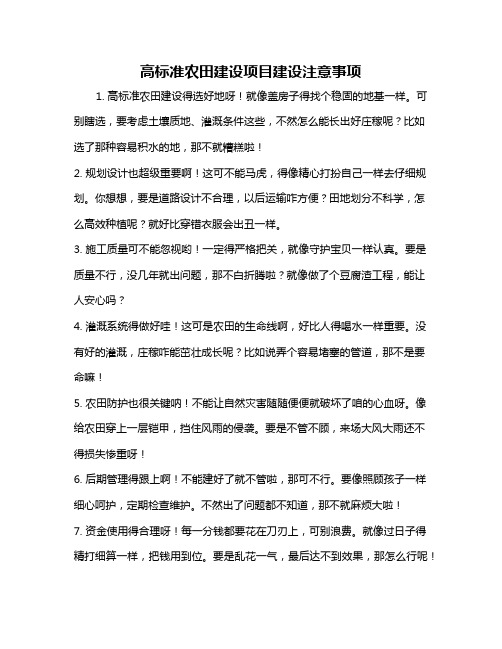 高标准农田建设项目建设注意事项

1. 高标准农田建设得选好地呀！就像盖房子得找个稳固的地基一样。可别瞎选，要考虑土壤质地、灌溉条件这些，不然怎么能长出好庄稼呢？比如选了那种容易积水的地，那不就糟糕啦！

2. 规划设计也超级重要啊！这可不能马虎，得像精心打扮自己一样去仔细规划。你想想，要是道路设计不合理，以后运输咋方便？田地划分不科学，怎么高效种植呢？就好比穿错衣服会出丑一样。

3. 施工质量可不能忽视哟！一定得严格把关，就像守护宝贝一样认真。要是质量不行，没几年就出问题，那不白折腾啦？就像做了个豆腐渣工程，能让人安心吗？

4. 灌溉系统得做好哇！这可是农田的生命线啊，好比人得喝水一样重要。没有好的灌溉，庄稼咋能茁壮成长呢？比如说弄个容易堵塞的管道，那不是要命嘛！

5. 农田防护也很关键呐！不能让自然灾害随随便便就破坏了咱的心血呀。像给农田穿上一层铠甲，挡住风雨的侵袭。要是不管不顾，来场大风大雨还不得损失惨重呀！

6. 后期管理得跟上啊！不能建好了就不管啦，那可不行。要像照顾孩子一样细心呵护，定期检查维护。不然出了问题都不知道，那不就麻烦大啦！

7. 资金使用得合理呀！每一分钱都要花在刀刃上，可别浪费。就像过日子得精打细算一样，把钱用到位。要是乱花一气，最后达不到效果，那怎么行呢！